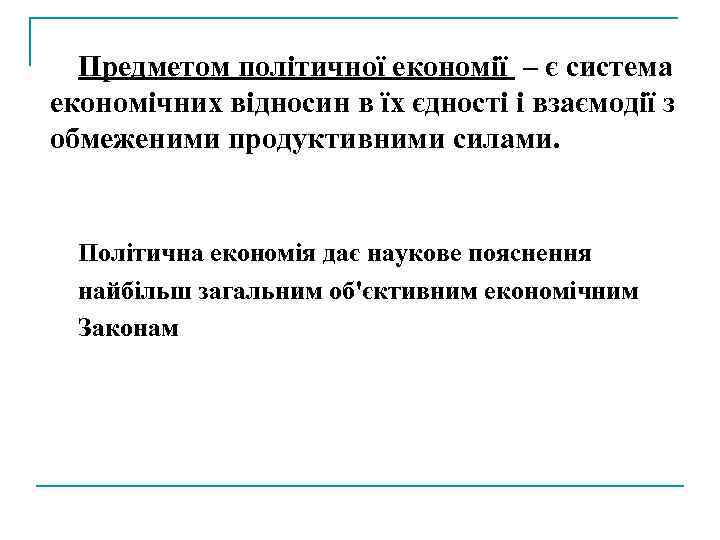 Предметом політичної економії – є система економічних відносин в їх єдності і взаємодії з обмеженими продуктивними силами.

Політична економія дає наукове пояснення найбільш загальним об'єктивним економічним Законам